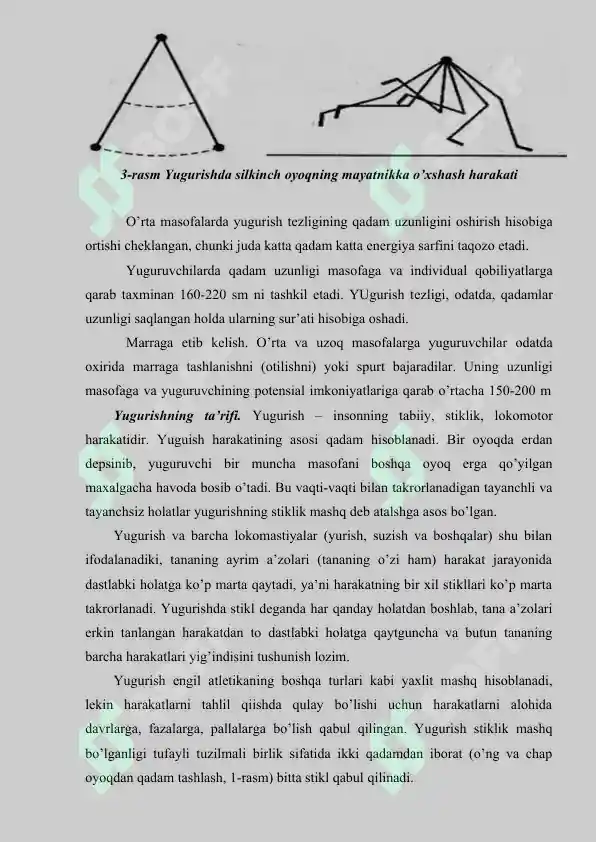 3-rasm Yugurishda silkinch oyoqning mayatnikka o'xshash harakati

O'rta masofalarda yugurish tezligining qadam uzunligini oshirish hisobiga ortishi cheklangan, chunki juda katta qadam katta energiya sarfini taqozo etadi.

Yuguruvchilarda qadam uzunligi masofaga va individual qobiliyatlarga qarab taxminan 160-220 sm ni tashkil etadi. YUgurish tezligi, odatda, qadamlar uzunligi saqlangan holda ularning sur'ati hisobiga oshadi.

Marraga etib kelish. O'rta va uzoq masofalarga yuguruvchilar odatda oxirida marraga tashlanishni (otilishni) yoki spurt bajaradilar. Uning uzunligi masofaga va yuguruvchining potensial imkoniyatlariga qarab o'rtacha 150-200 m

Yugurishning ta'rifi. Yugurish – insonning tabiiy, stiklik, lokomotor harakatidir. Yuguish harakatining asosi qadam hisoblanadi. Bir oyoqda erdan depsinib, yuguruvchi bir muncha masofani boshqa oyoq erga qo'yilgan maxalgacha havoda bosib o'tadi. Bu vaqti-vaqti bilan takrorlanadigan tayanchli va tayanchsiz holatlar yugurishning stiklik mashq deb atalshga asos bo'lgan.

Yugurish va barcha lokomastiyalar (yurish, suzish va boshqalar) shu bilan ifodalanadiki, tananing ayrim a'zolari (tananing o'zi ham) harakat jarayonida dastlabki holatga ko'p marta qaytadi, ya'ni harakatning bir xil stikllari ko'p marta takrorlanadi. Yugurishda stikl deganda har qanday holatdan boshlab, tana a'zolari erkin tanlangan harakatdan to dastlabki holatga qaytguncha va butun tananing barcha harakatlari yig'indisini tushunish lozim.

Yugurish engil atletikaning boshqa turlari kabi yaxlit mashq hisoblanadi, lekin harakatlarni tahlil qiishda qulay bo'lishi uchun harakatlarni alohida davrlarga, fazalarga, pallalarga bo'lish qabul qilingan. Yugurish stiklik mashq bo'lganligi tufayli tuzilmali birlik sifatida ikki qadamdan iborat (o'ng va chap oyoqdan qadam tashlash, 1-rasm) bitta stikl qabul qilinadi.